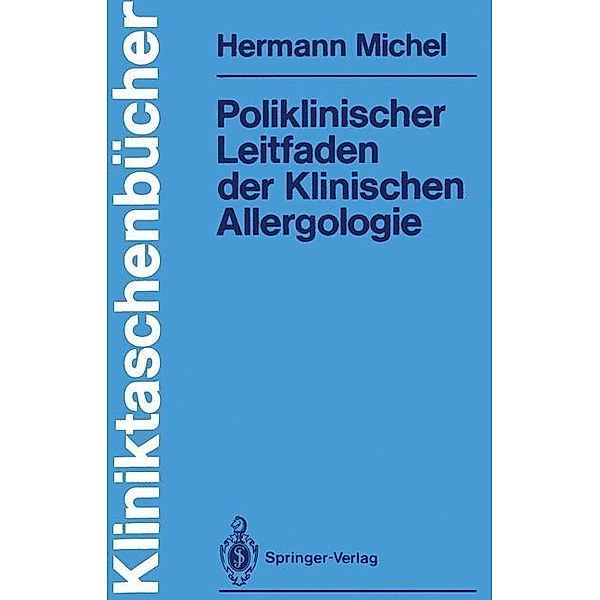 Kliniktaschenbücher

Hermann Michel

Poliklinischer Leitfaden der Klinischen Allergologie

Springer-Verlag